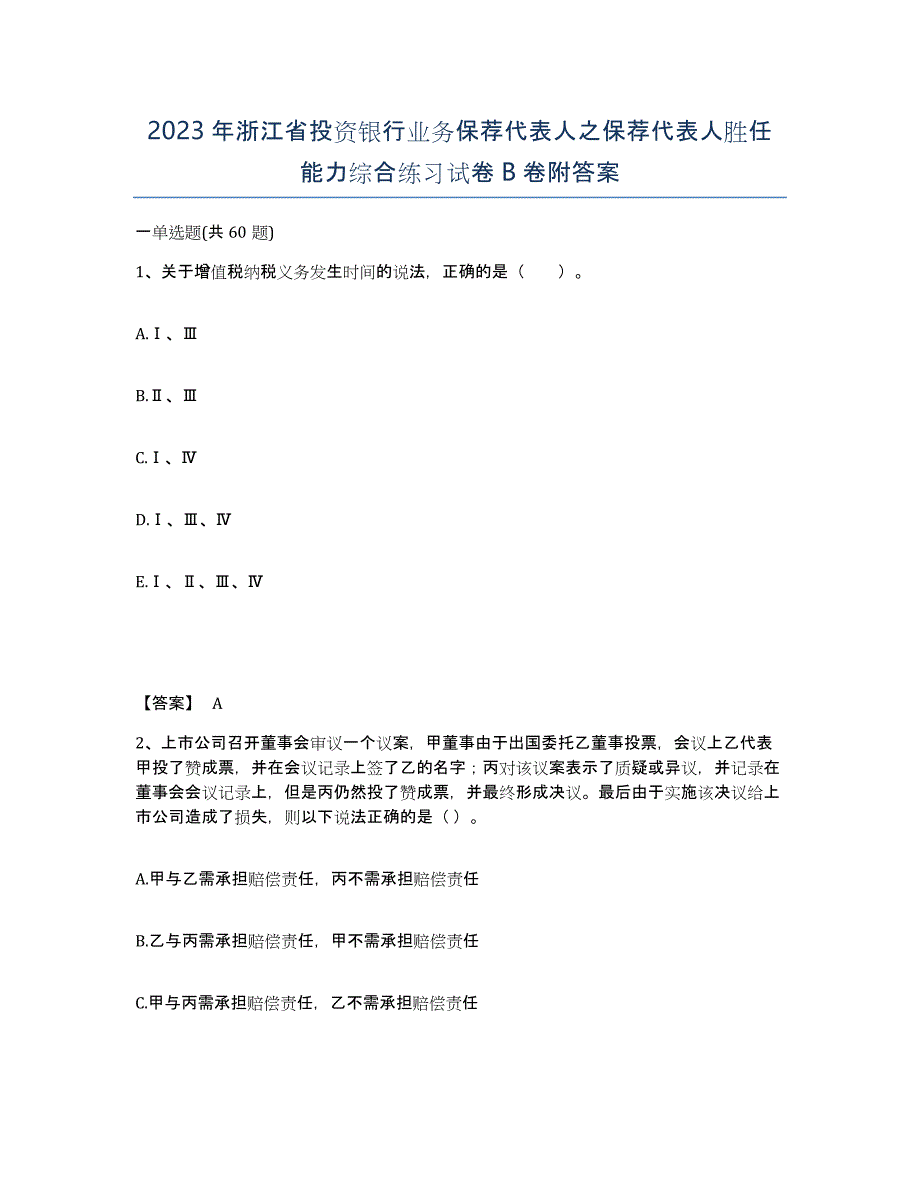 2023年浙江省投资银行业务保荐代表人之保荐代表人胜任能力综合练习试卷B卷附答案

一单选题(共60题)

1、关于增值税纳税义务发生时间的说法，正确的是（　　）。

A.Ⅰ、Ⅲ

B.Ⅱ、Ⅲ

C.Ⅰ、Ⅳ

D.Ⅰ、Ⅲ、Ⅳ

E.Ⅰ、Ⅱ、Ⅲ、Ⅳ

【答案】 A

2、上市公司召开董事会审议一个议案，甲董事由于出国委托乙董事投票，会议上乙代表甲投了赞成票，并在会议记录上签了乙的名字；丙对该议案表示了质疑或异议，并记录在董事会会议记录上，但是丙仍然投了赞成票，并最终形成决议。最后由于实施该决议给上市公司造成了损失，则以下说法正确的是（）。

A.甲与乙需承担赔偿责任，丙不需承担赔偿责任

B.乙与丙需承担赔偿责任，甲不需承担赔偿责任

C.甲与丙需承担赔偿责任，乙不需承担赔偿责任